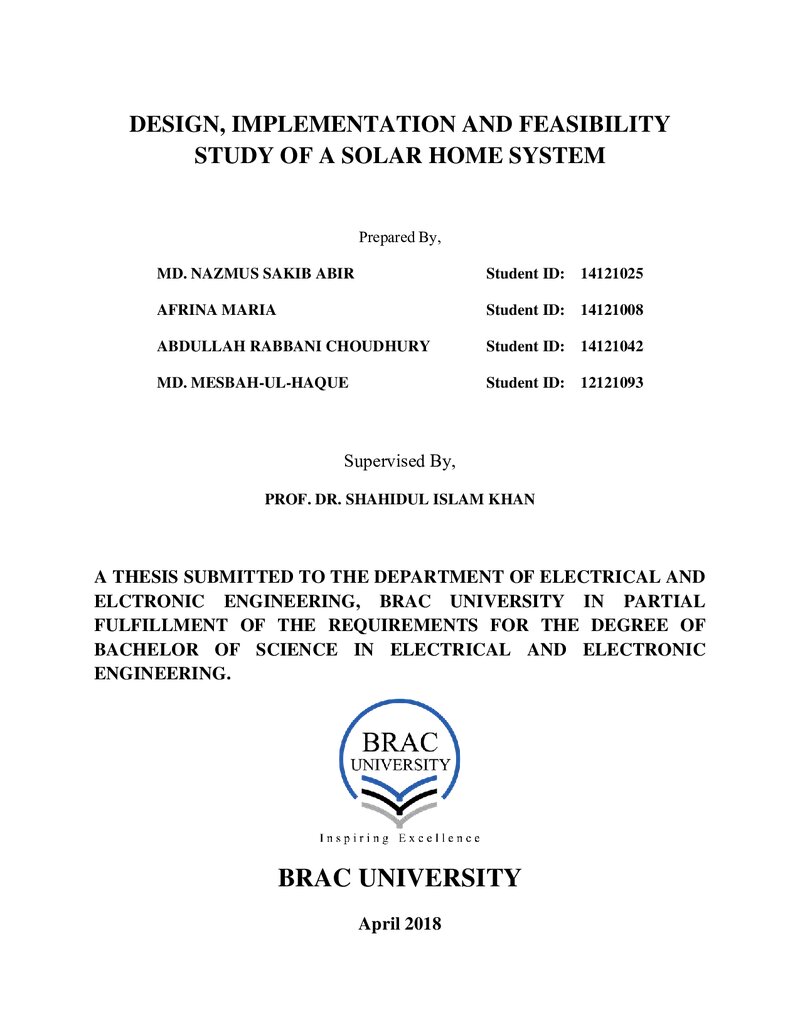 DESIGN, IMPLEMENTATION AND FEASIBILITY
STUDY OF A SOLAR HOME SYSTEM

Prepared By,

MD. NAZMUS SAKIB ABIR Student ID: 14121025

AFRINA MARIA Student ID: 14121008

ABDULLAH RABBANI CHOUDHURY Student ID: 14121042

MD. MESBAH-UL-HAQUE Student ID: 12121093

Supervised By,

PROF. DR. SHAHIDUL ISLAM KHAN

A THESIS SUBMITTED TO THE DEPARTMENT OF ELECTRICAL AND ELCTRONIC ENGINEERING, BRAC UNIVERSITY IN PARTIAL FULFILLMENT OF THE REQUIREMENTS FOR THE DEGREE OF BACHELOR OF SCIENCE IN ELECTRICAL AND ELECTRONIC ENGINEERING.

BRAC
UNIVERSITY

Inspiring Excellence

BRAC UNIVERSITY

April 2018